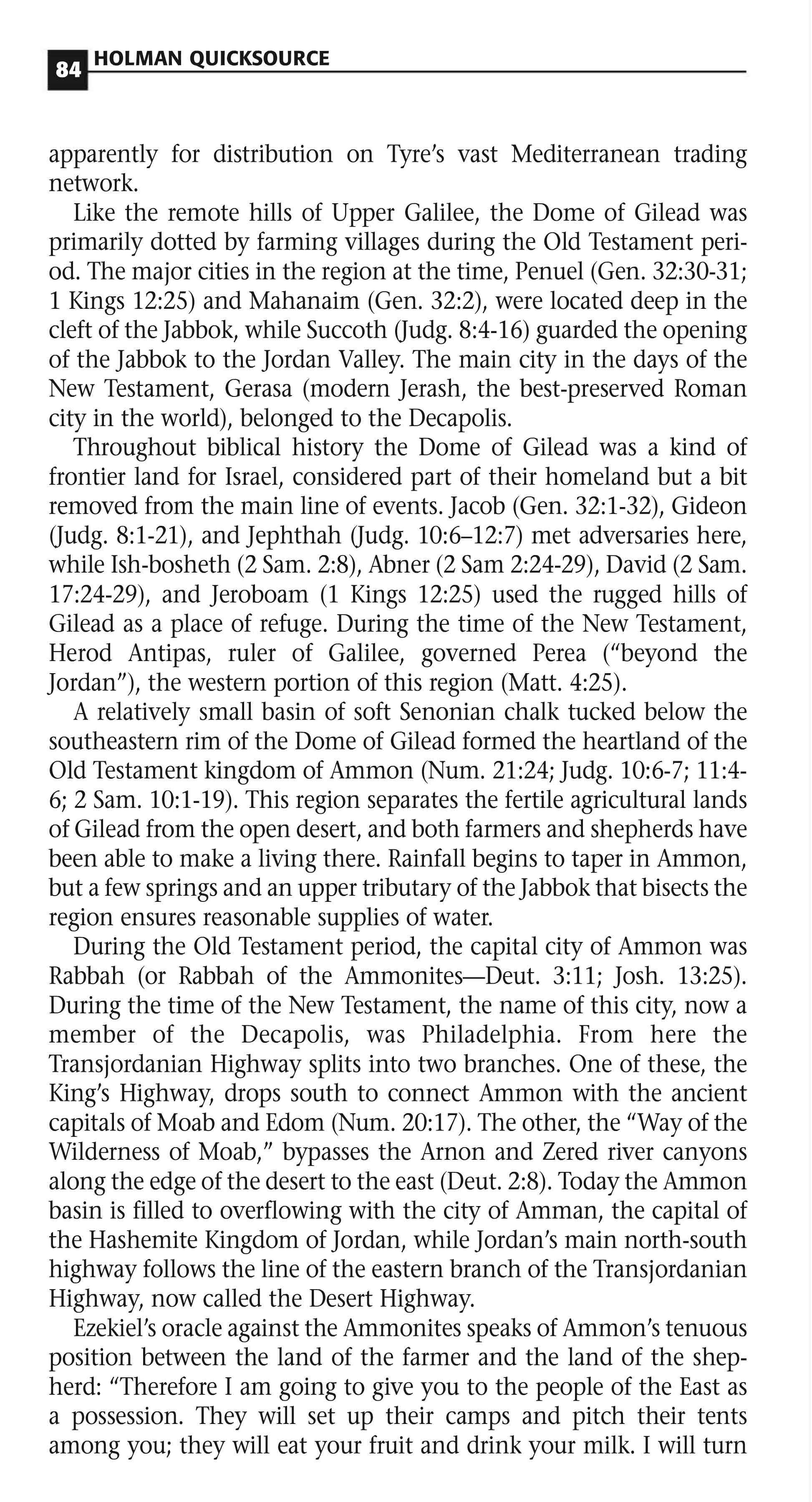 84 HOLMAN QUICKSOURCE

apparently for distribution on Tyre's vast Mediterranean trading network.

Like the remote hills of Upper Galilee, the Dome of Gilead was primarily dotted by farming villages during the Old Testament period. The major cities in the region at the time, Penuel (Gen. 32:30-31; 1 Kings 12:25) and Mahanaim (Gen. 32:2), were located deep in the cleft of the Jabbok, while Succoth (Judg. 8:4-16) guarded the opening of the Jabbok to the Jordan Valley. The main city in the days of the New Testament, Gerasa (modern Jerash, the best-preserved Roman city in the world), belonged to the Decapolis.

Throughout biblical history the Dome of Gilead was a kind of frontier land for Israel, considered part of their homeland but a bit removed from the main line of events. Jacob (Gen. 32:1-32), Gideon (Judg. 8:1-21), and Jephthah (Judg. 10:6–12:7) met adversaries here, while Ish-bosheth (2 Sam. 2:8), Abner (2 Sam 2:24-29), David (2 Sam. 17:24-29), and Jeroboam (1 Kings 12:25) used the rugged hills of Gilead as a place of refuge. During the time of the New Testament, Herod Antipas, ruler of Galilee, governed Perea ("beyond the Jordan"), the western portion of this region (Matt. 4:25).

A relatively small basin of soft Senonian chalk tucked below the southeastern rim of the Dome of Gilead formed the heartland of the Old Testament kingdom of Ammon (Num. 21:24; Judg. 10:6-7; 11:4-6; 2 Sam. 10:1-19). This region separates the fertile agricultural lands of Gilead from the open desert, and both farmers and shepherds have been able to make a living there. Rainfall begins to taper in Ammon, but a few springs and an upper tributary of the Jabbok that bisects the region ensures reasonable supplies of water.

During the Old Testament period, the capital city of Ammon was Rabbah (or Rabbah of the Ammonites—Deut. 3:11; Josh. 13:25). During the time of the New Testament, the name of this city, now a member of the Decapolis, was Philadelphia. From here the Transjordanian Highway splits into two branches. One of these, the King's Highway, drops south to connect Ammon with the ancient capitals of Moab and Edom (Num. 20:17). The other, the "Way of the Wilderness of Moab," bypasses the Arnon and Zered river canyons along the edge of the desert to the east (Deut. 2:8). Today the Ammon basin is filled to overflowing with the city of Amman, the capital of the Hashemite Kingdom of Jordan, while Jordan's main north-south highway follows the line of the eastern branch of the Transjordanian Highway, now called the Desert Highway.

Ezekiel's oracle against the Ammonites speaks of Ammon's tenuous position between the land of the farmer and the land of the shepherd: "Therefore I am going to give you to the people of the East as a possession. They will set up their camps and pitch their tents among you; they will eat your fruit and drink your milk. I will turn